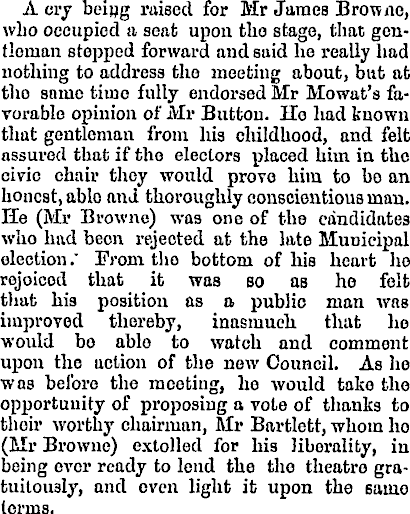 A cry being raised for Mr James Browne, who occupied a seat upon the stage, that gentleman stepped forward and said he really had nothing to address the meeting about, but at the same time fully endorsed Mr Mowat's favorable opinion of Mr Button. He had known that gentleman from his childhood, and felt assured that if the electors placed him in the civic chair they would prove him to be an honest, able and thoroughly conscientious man. He (Mr Browne) was one of the candidates who had been rejected at the late Municipal election. From the bottom of his heart he rejoiced that it was so as he felt that his position as a public man was improved thereby, inasmuch that he would be able to watch and comment upon the action of the new Council. As he was before the meeting, he would take the opportunity of proposing a vote of thanks to their worthy chairman, Mr Bartlett, whom he (Mr Browne) extolled for his liberality, in being ever ready to lend the the theatre gratuitously, and even light it upon the same terms.